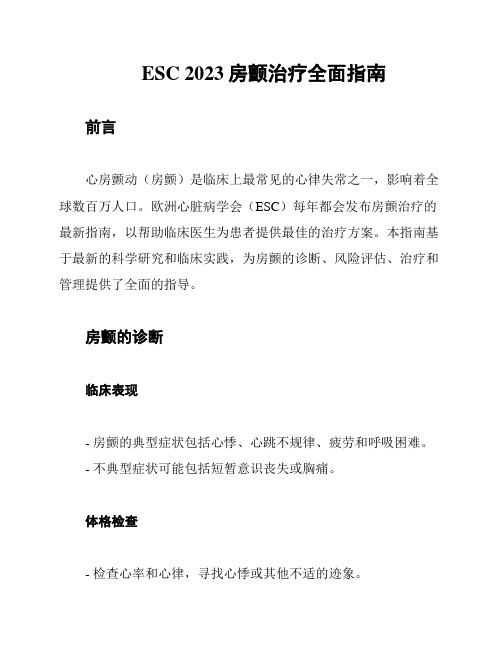 ESC 2023 房颤治疗全面指南

前言

心房颤动（房颤）是临床上最常见的心律失常之一，影响着全球数百万人口。欧洲心脏病学会（ESC）每年都会发布房颤治疗的最新指南，以帮助临床医生为患者提供最佳的治疗方案。本指南基于最新的科学研究和临床实践，为房颤的诊断、风险评估、治疗和管理提供了全面的指导。

房颤的诊断

临床表现

- 房颤的典型症状包括心悸、心跳不规律、疲劳和呼吸困难。
- 不典型症状可能包括短暂意识丧失或胸痛。

体格检查

- 检查心率和心律，寻找心悸或其他不适的迹象。